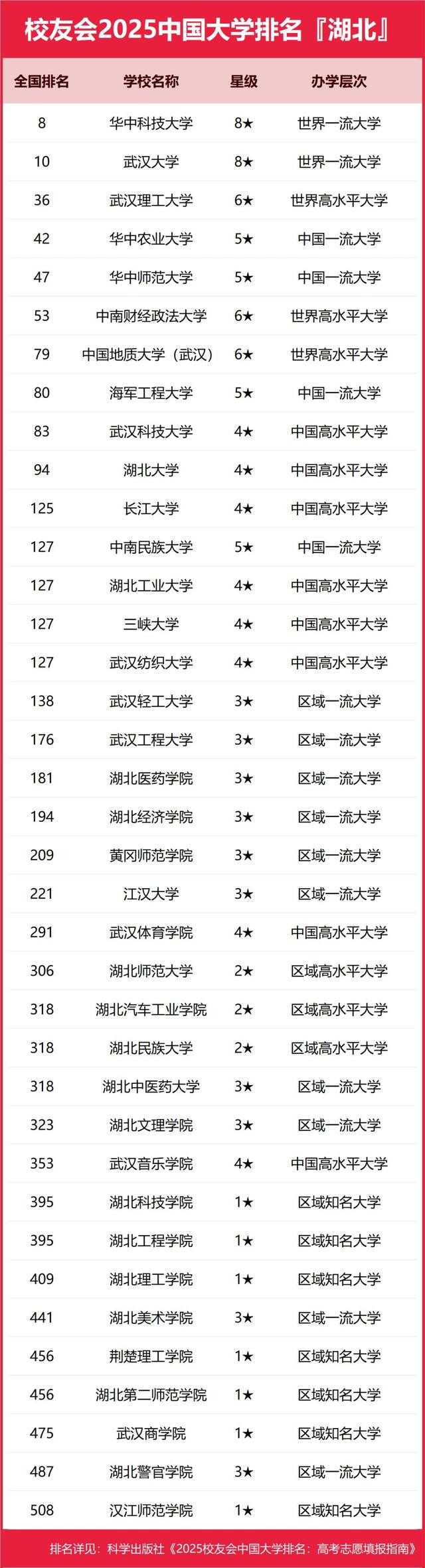 校友会2025中国大学排名『湖北』

| 全国排名 | 学校名称 | 星级 | 办学层次 |
|---|---|---|---|
| 8 | 华中科技大学 | 8★ | 世界一流大学 |
| 10 | 武汉大学 | 8★ | 世界一流大学 |
| 36 | 武汉理工大学 | 6★ | 世界高水平大学 |
| 42 | 华中农业大学 | 5★ | 中国一流大学 |
| 47 | 华中师范大学 | 5★ | 中国一流大学 |
| 53 | 中南财经政法大学 | 6★ | 世界高水平大学 |
| 79 | 中国地质大学（武汉） | 6★ | 世界高水平大学 |
| 80 | 海军工程大学 | 5★ | 中国一流大学 |
| 83 | 武汉科技大学 | 4★ | 中国高水平大学 |
| 94 | 湖北大学 | 4★ | 中国高水平大学 |
| 125 | 长江大学 | 4★ | 中国高水平大学 |
| 127 | 中南民族大学 | 5★ | 中国一流大学 |
| 127 | 湖北工业大学 | 4★ | 中国高水平大学 |
| 127 | 三峡大学 | 4★ | 中国高水平大学 |
| 127 | 武汉纺织大学 | 4★ | 中国高水平大学 |
| 138 | 武汉轻工大学 | 3★ | 区域一流大学 |
| 176 | 武汉工程大学 | 3★ | 区域一流大学 |
| 181 | 湖北医药学院 | 3★ | 区域一流大学 |
| 194 | 湖北经济学院 | 3★ | 区域一流大学 |
| 209 | 黄冈师范学院 | 3★ | 区域一流大学 |
| 221 | 江汉大学 | 3★ | 区域一流大学 |
| 291 | 武汉体育学院 | 4★ | 中国高水平大学 |
| 306 | 湖北师范大学 | 2★ | 区域高水平大学 |
| 318 | 湖北汽车工业学院 | 2★ | 区域高水平大学 |
| 318 | 湖北民族大学 | 2★ | 区域高水平大学 |
| 318 | 湖北中医药大学 | 3★ | 区域一流大学 |
| 323 | 湖北文理学院 | 3★ | 区域一流大学 |
| 353 | 武汉音乐学院 | 4★ | 中国高水平大学 |
| 395 | 湖北科技学院 | 1★ | 区域知名大学 |
| 395 | 湖北工程学院 | 1★ | 区域知名大学 |
| 409 | 湖北理工学院 | 1★ | 区域知名大学 |
| 441 | 湖北美术学院 | 3★ | 区域一流大学 |
| 456 | 荆楚理工学院 | 1★ | 区域知名大学 |
| 456 | 湖北第二师范学院 | 1★ | 区域知名大学 |
| 475 | 武汉商学院 | 1★ | 区域知名大学 |
| 487 | 湖北警官学院 | 3★ | 区域一流大学 |
| 508 | 汉江师范学院 | 1★ | 区域知名大学 |

排名详见：科学出版社《2025校友会中国大学排名：高考志愿填报指南》